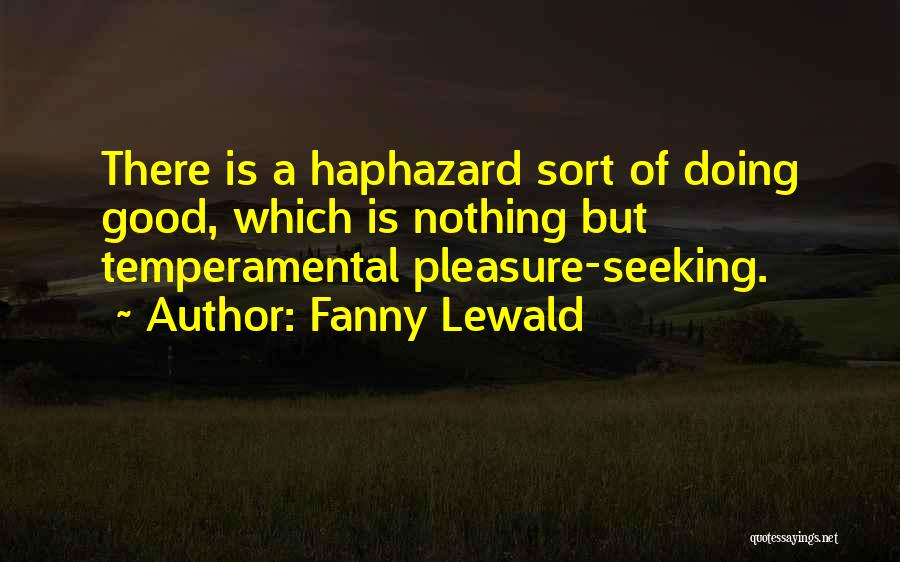 There is a haphazard sort of doing good, which is nothing but temperamental pleasure-seeking.
~ Author: Fanny Lewald

quotessayings.net